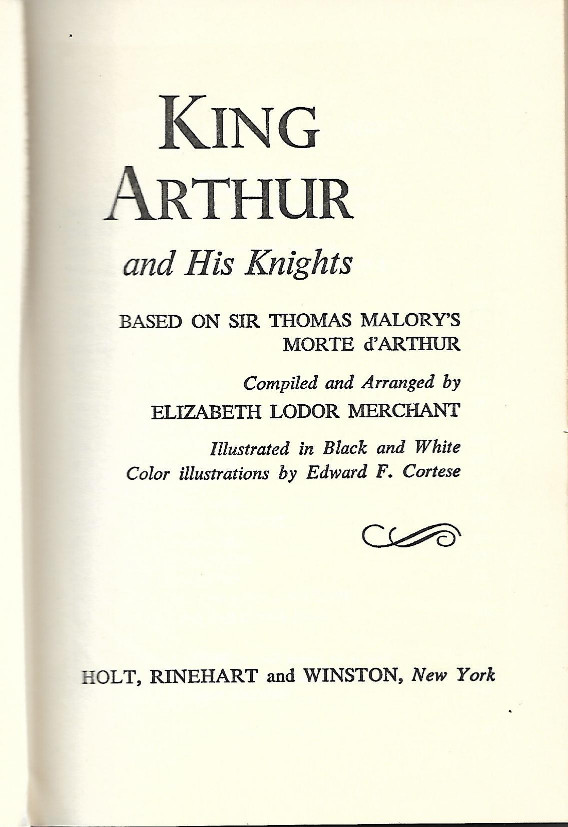 KING
ARTHUR

and His Knights

BASED ON SIR THOMAS MALORY'S
MORTE d'ARTHUR

Compiled and Arranged by
ELIZABETH LODOR MERCHANT

Illustrated in Black and White
Color illustrations by Edward F. Cortese

HOLT, RINEHART and WINSTON, New York